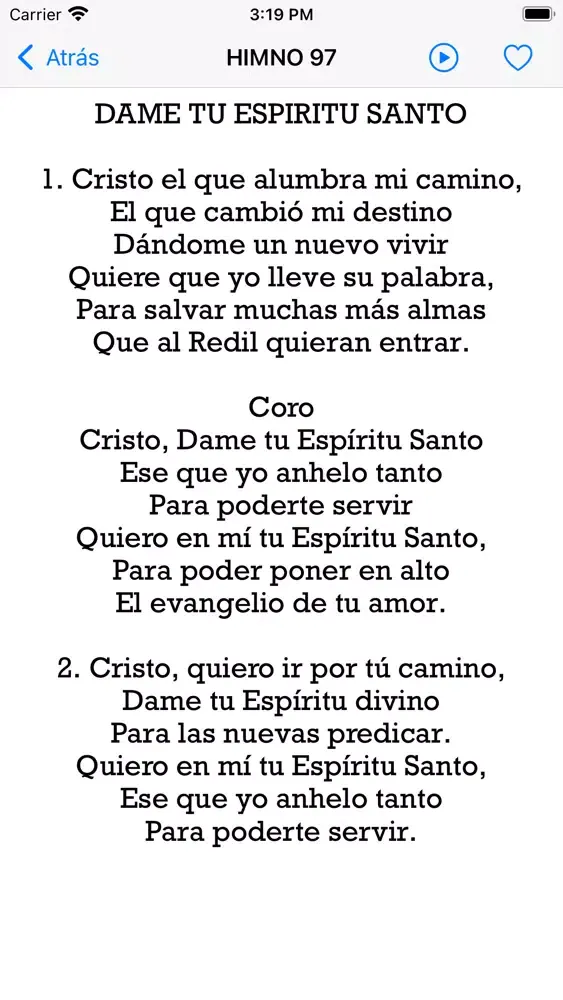 Carrier 3:19 PM

Atrás HIMNO 97

DAME TU ESPIRITU SANTO

1. Cristo el que alumbra mi camino,
El que cambió mi destino
Dándome un nuevo vivir
Quiere que yo lleve su palabra,
Para salvar muchas más almas
Que al Redil quieran entrar.

Coro
Cristo, Dame tu Espíritu Santo
Ese que yo anhelo tanto
Para poderte servir
Quiero en mí tu Espíritu Santo,
Para poder poner en alto
El evangelio de tu amor.

2. Cristo, quiero ir por tú camino,
Dame tu Espíritu divino
Para las nuevas predicar.
Quiero en mí tu Espíritu Santo,
Ese que yo anhelo tanto
Para poderte servir.